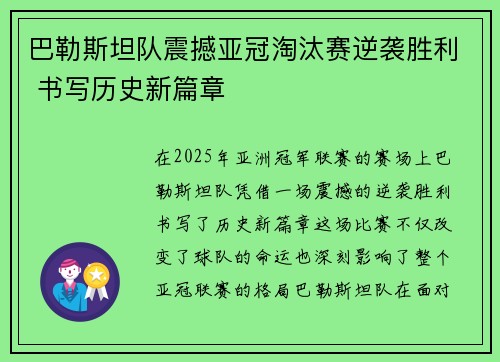 巴勒斯坦队震撼亚冠淘汰赛逆袭胜利 书写历史新篇章

在2025年亚洲冠军联赛的赛场上巴勒斯坦队凭借一场震撼的逆袭胜利书写了历史新篇章这场比赛不仅改变了球队的命运也深刻影响了整个亚冠联赛的格局巴勒斯坦队在面对